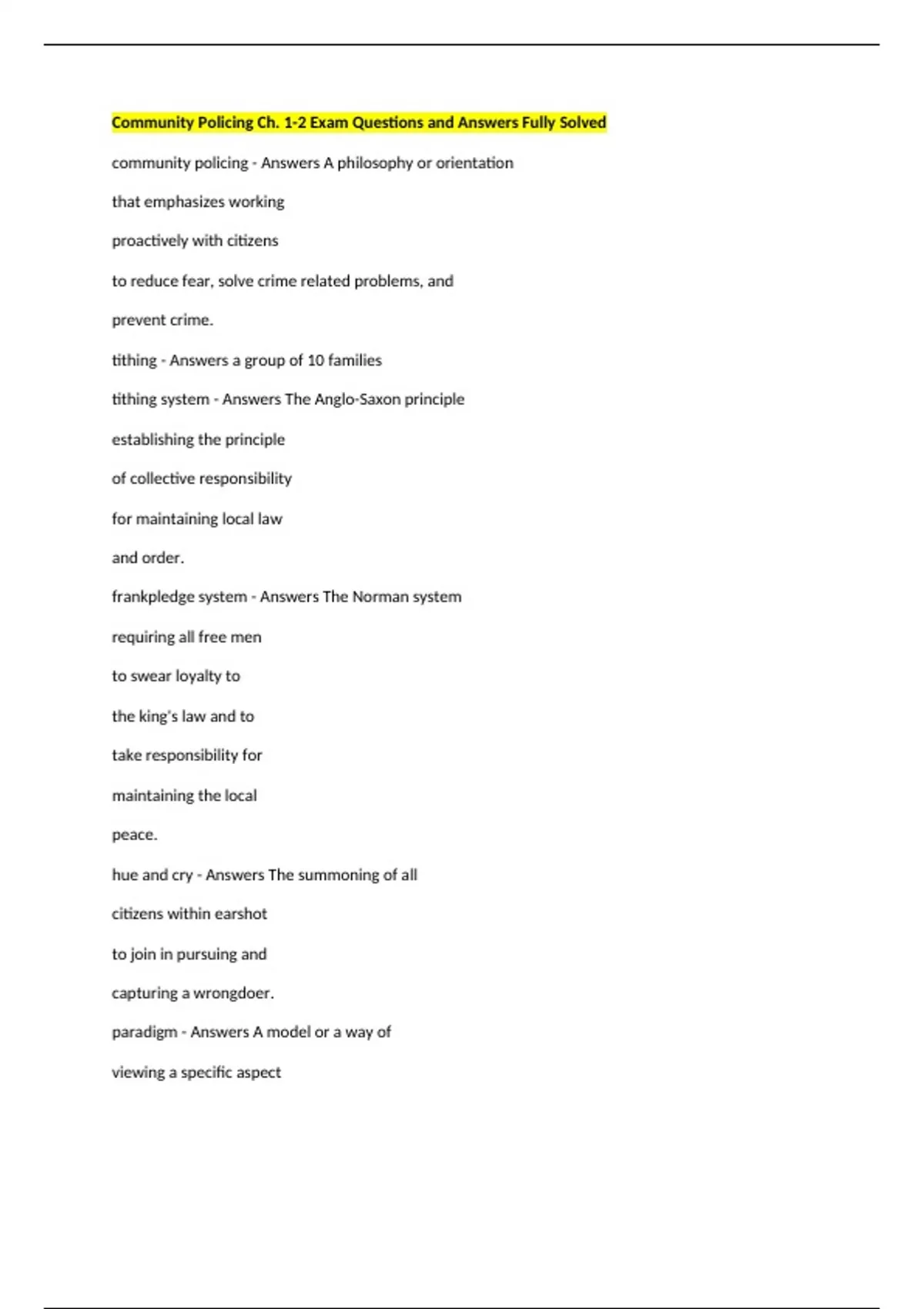 Community Policing Ch. 1-2 Exam Questions and Answers Fully Solved

community policing - Answers A philosophy or orientation

that emphasizes working

proactively with citizens

to reduce fear, solve crime related problems, and

prevent crime.

tithing - Answers a group of 10 families

tithing system - Answers The Anglo-Saxon principle

establishing the principle

of collective responsibility

for maintaining local law

and order.

frankpledge system - Answers The Norman system

requiring all free men

to swear loyalty to

the king's law and to

take responsibility for

maintaining the local

peace.

hue and cry - Answers The summoning of all

citizens within earshot

to join in pursuing and

capturing a wrongdoer.

paradigm - Answers A model or a way of

viewing a specific aspect